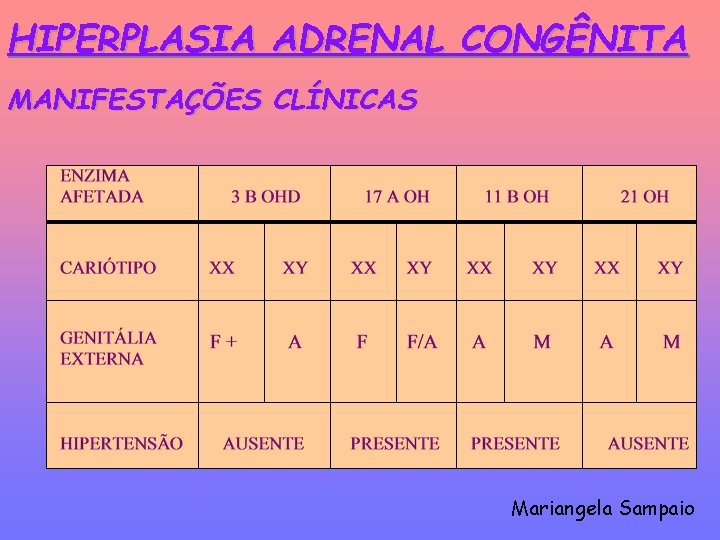 HIPERPLASIA ADRENAL CONGÊNITA

MANIFESTAÇÕES CLÍNICAS

| ENZIMA AFETADA | 3 B OHD | | 17 A OH | | 11 B OH | | 21 OH | |
|---|---|---|---|---|---|---|---|---|
| CARIÓTIPO | XX | XY | XX | XY | XX | XY | XX | XY |
| GENITÁLIA EXTERNA | F + | A | F | F/A | A | M | A | M |
| HIPERTENSÃO | AUSENTE | | PRESENTE | | PRESENTE | | AUSENTE | |

Mariangela Sampaio